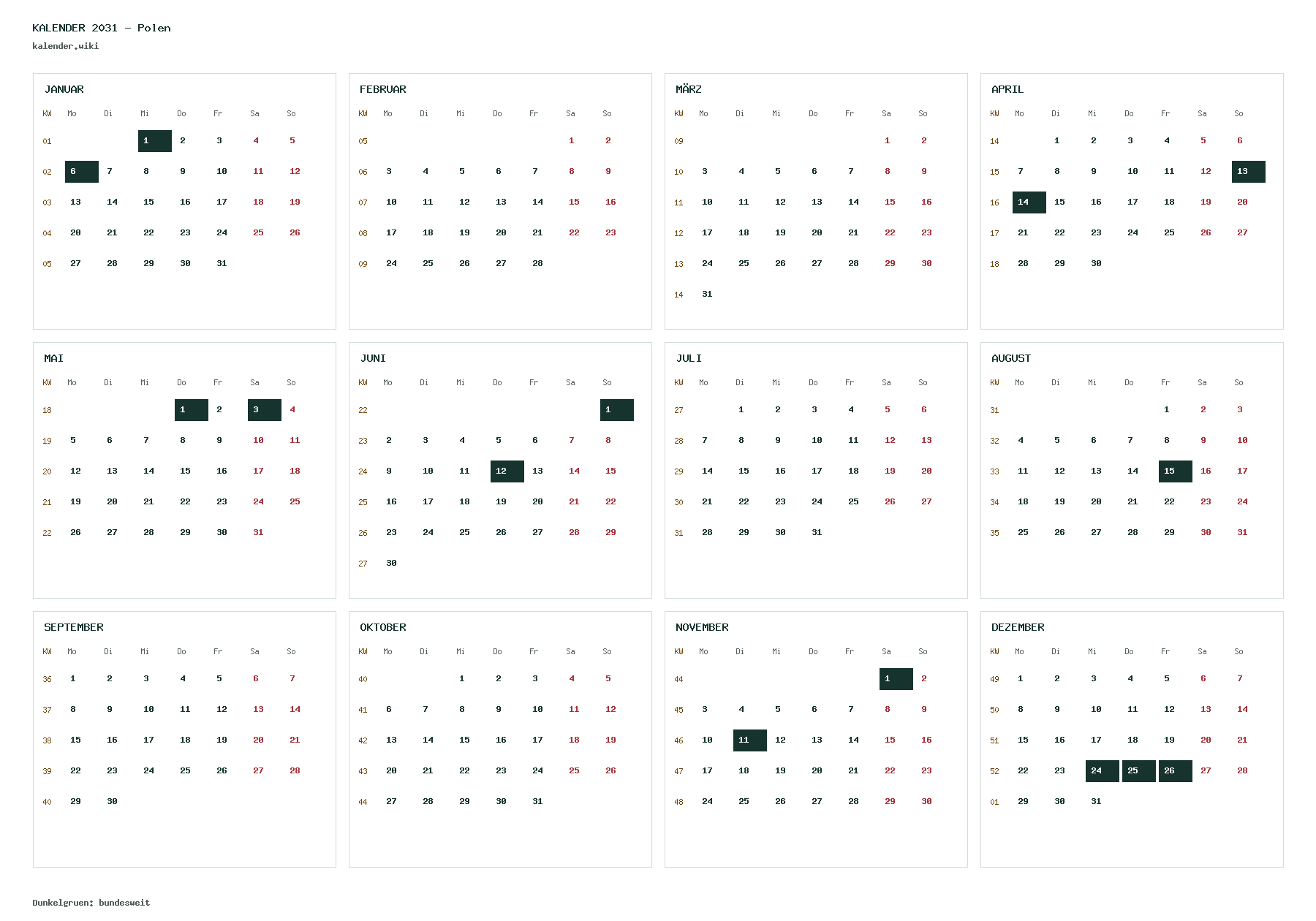 KALENDER 2031 - Polen
kalender.wiki

JANUAR

| KW | Mo | Di | Mi | Do | Fr | Sa | So |
|---|---|---|---|---|---|---|---|
| 01 | | | 1 | 2 | 3 | 4 | 5 |
| 02 | 6 | 7 | 8 | 9 | 10 | 11 | 12 |
| 03 | 13 | 14 | 15 | 16 | 17 | 18 | 19 |
| 04 | 20 | 21 | 22 | 23 | 24 | 25 | 26 |
| 05 | 27 | 28 | 29 | 30 | 31 | | |

FEBRUAR

| KW | Mo | Di | Mi | Do | Fr | Sa | So |
|---|---|---|---|---|---|---|---|
| 05 | | | | | | 1 | 2 |
| 06 | 3 | 4 | 5 | 6 | 7 | 8 | 9 |
| 07 | 10 | 11 | 12 | 13 | 14 | 15 | 16 |
| 08 | 17 | 18 | 19 | 20 | 21 | 22 | 23 |
| 09 | 24 | 25 | 26 | 27 | 28 | | |

MÄRZ

| KW | Mo | Di | Mi | Do | Fr | Sa | So |
|---|---|---|---|---|---|---|---|
| 09 | | | | | | 1 | 2 |
| 10 | 3 | 4 | 5 | 6 | 7 | 8 | 9 |
| 11 | 10 | 11 | 12 | 13 | 14 | 15 | 16 |
| 12 | 17 | 18 | 19 | 20 | 21 | 22 | 23 |
| 13 | 24 | 25 | 26 | 27 | 28 | 29 | 30 |
| 14 | 31 | | | | | | |

APRIL

| KW | Mo | Di | Mi | Do | Fr | Sa | So |
|---|---|---|---|---|---|---|---|
| 14 | | 1 | 2 | 3 | 4 | 5 | 6 |
| 15 | 7 | 8 | 9 | 10 | 11 | 12 | 13 |
| 16 | 14 | 15 | 16 | 17 | 18 | 19 | 20 |
| 17 | 21 | 22 | 23 | 24 | 25 | 26 | 27 |
| 18 | 28 | 29 | 30 | | | | |

MAI

| KW | Mo | Di | Mi | Do | Fr | Sa | So |
|---|---|---|---|---|---|---|---|
| 18 | | | | 1 | 2 | 3 | 4 |
| 19 | 5 | 6 | 7 | 8 | 9 | 10 | 11 |
| 20 | 12 | 13 | 14 | 15 | 16 | 17 | 18 |
| 21 | 19 | 20 | 21 | 22 | 23 | 24 | 25 |
| 22 | 26 | 27 | 28 | 29 | 30 | 31 | |

JUNI

| KW | Mo | Di | Mi | Do | Fr | Sa | So |
|---|---|---|---|---|---|---|---|
| 22 | | | | | | | 1 |
| 23 | 2 | 3 | 4 | 5 | 6 | 7 | 8 |
| 24 | 9 | 10 | 11 | 12 | 13 | 14 | 15 |
| 25 | 16 | 17 | 18 | 19 | 20 | 21 | 22 |
| 26 | 23 | 24 | 25 | 26 | 27 | 28 | 29 |
| 27 | 30 | | | | | | |

JULI

| KW | Mo | Di | Mi | Do | Fr | Sa | So |
|---|---|---|---|---|---|---|---|
| 27 | | 1 | 2 | 3 | 4 | 5 | 6 |
| 28 | 7 | 8 | 9 | 10 | 11 | 12 | 13 |
| 29 | 14 | 15 | 16 | 17 | 18 | 19 | 20 |
| 30 | 21 | 22 | 23 | 24 | 25 | 26 | 27 |
| 31 | 28 | 29 | 30 | 31 | | | |

AUGUST

| KW | Mo | Di | Mi | Do | Fr | Sa | So |
|---|---|---|---|---|---|---|---|
| 31 | | | | | 1 | 2 | 3 |
| 32 | 4 | 5 | 6 | 7 | 8 | 9 | 10 |
| 33 | 11 | 12 | 13 | 14 | 15 | 16 | 17 |
| 34 | 18 | 19 | 20 | 21 | 22 | 23 | 24 |
| 35 | 25 | 26 | 27 | 28 | 29 | 30 | 31 |

SEPTEMBER

| KW | Mo | Di | Mi | Do | Fr | Sa | So |
|---|---|---|---|---|---|---|---|
| 36 | 1 | 2 | 3 | 4 | 5 | 6 | 7 |
| 37 | 8 | 9 | 10 | 11 | 12 | 13 | 14 |
| 38 | 15 | 16 | 17 | 18 | 19 | 20 | 21 |
| 39 | 22 | 23 | 24 | 25 | 26 | 27 | 28 |
| 40 | 29 | 30 | | | | | |

OKTOBER

| KW | Mo | Di | Mi | Do | Fr | Sa | So |
|---|---|---|---|---|---|---|---|
| 40 | | | 1 | 2 | 3 | 4 | 5 |
| 41 | 6 | 7 | 8 | 9 | 10 | 11 | 12 |
| 42 | 13 | 14 | 15 | 16 | 17 | 18 | 19 |
| 43 | 20 | 21 | 22 | 23 | 24 | 25 | 26 |
| 44 | 27 | 28 | 29 | 30 | 31 | | |

NOVEMBER

| KW | Mo | Di | Mi | Do | Fr | Sa | So |
|---|---|---|---|---|---|---|---|
| 44 | | | | | | 1 | 2 |
| 45 | 3 | 4 | 5 | 6 | 7 | 8 | 9 |
| 46 | 10 | 11 | 12 | 13 | 14 | 15 | 16 |
| 47 | 17 | 18 | 19 | 20 | 21 | 22 | 23 |
| 48 | 24 | 25 | 26 | 27 | 28 | 29 | 30 |

DEZEMBER

| KW | Mo | Di | Mi | Do | Fr | Sa | So |
|---|---|---|---|---|---|---|---|
| 49 | 1 | 2 | 3 | 4 | 5 | 6 | 7 |
| 50 | 8 | 9 | 10 | 11 | 12 | 13 | 14 |
| 51 | 15 | 16 | 17 | 18 | 19 | 20 | 21 |
| 52 | 22 | 23 | 24 | 25 | 26 | 27 | 28 |
| 01 | 29 | 30 | 31 | | | | |

Dunkelgruen: bundesweit